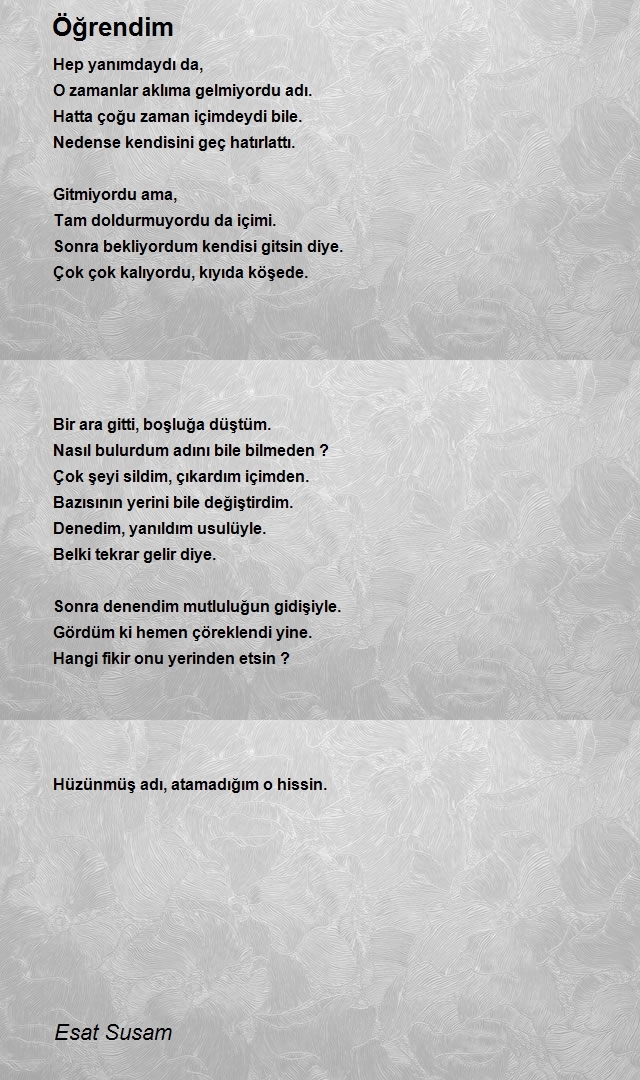 Öğrendim

Hep yanımdaydı da,
O zamanlar aklıma gelmiyordu adı.
Hatta çoğu zaman içimdeydi bile.
Nedense kendisini geç hatırlattı.

Gitmiyordu ama,
Tam doldurmuyordu da içimi.
Sonra bekliyordum kendisi gitsin diye.
Çok çok kalıyordu, kıyıda köşede.

Bir ara gitti, boşluğa düştüm.
Nasıl bulurdum adını bile bilmeden ?
Çok şeyi sildim, çıkardım içimden.
Bazısının yerini bile değiştirdim.
Denedim, yanıldım usulüyle.
Belki tekrar gelir diye.

Sonra denendim mutluluğun gidişiyle.
Gördüm ki hemen çöreklendi yine.
Hangi fikir onu yerinden etsin ?

Hüzünmüş adı, atamadığım o hissin.

Esat Susam